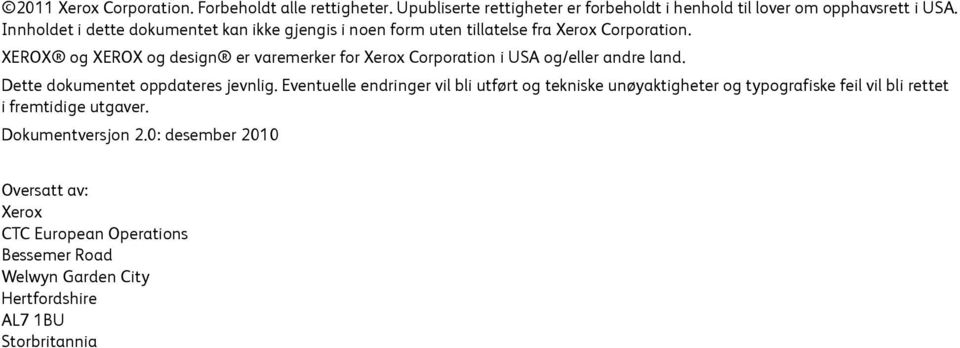 ©2011 Xerox Corporation. Forbeholdt alle rettigheter. Upubliserte rettigheter er forbeholdt i henhold til lover om opphavsrett i USA. Innholdet i dette dokumentet kan ikke gjengis i noen form uten tillatelse fra Xerox Corporation.

XEROX® og XEROX og design® er varemerker for Xerox Corporation i USA og/eller andre land.

Dette dokumentet oppdateres jevnlig. Eventuelle endringer vil bli utført og tekniske unøyaktigheter og typografiske feil vil bli rettet i fremtidige utgaver.

Dokumentversjon 2.0: desember 2010

Oversatt av:
Xerox
CTC European Operations
Bessemer Road
Welwyn Garden City
Hertfordshire
AL7 1BU
Storbritannia